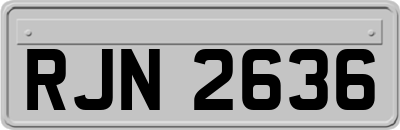 RJN 2636